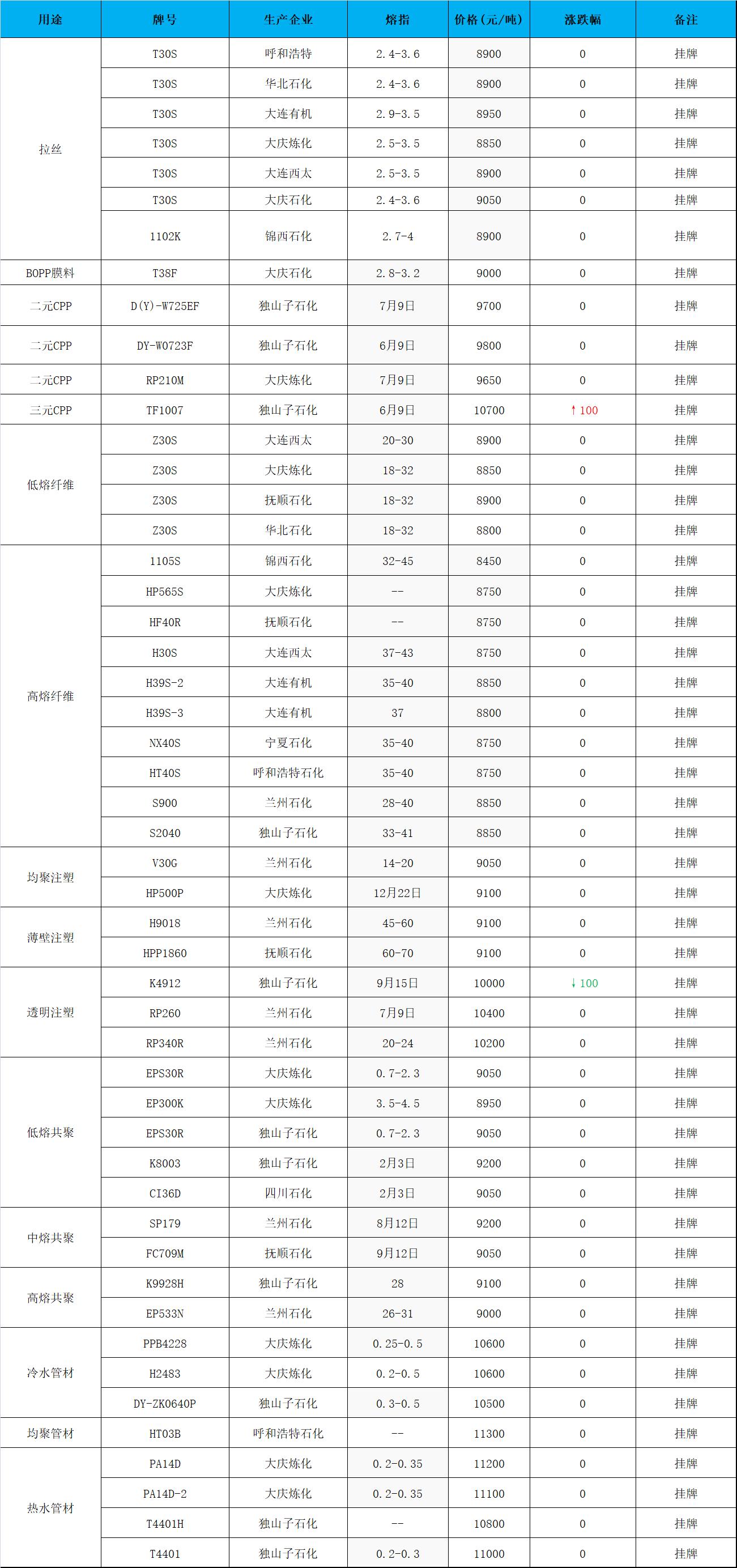 | 用途 | 牌号 | 生产企业 | 熔指 | 价格(元/吨) | 涨跌幅 | 备注 |
|---|---|---|---|---|---|---|
| 拉丝 | T30S | 呼和浩特 | 2.4-3.6 | 8900 | 0 | 挂牌 |
|  | T30S | 华北石化 | 2.4-3.6 | 8900 | 0 | 挂牌 |
|  | T30S | 大连有机 | 2.9-3.5 | 8950 | 0 | 挂牌 |
|  | T30S | 大庆炼化 | 2.5-3.5 | 8850 | 0 | 挂牌 |
|  | T30S | 大连西太 | 2.5-3.5 | 8900 | 0 | 挂牌 |
|  | T30S | 大庆石化 | 2.4-3.6 | 9050 | 0 | 挂牌 |
|  | 1102K | 锦西石化 | 2.7-4 | 8900 | 0 | 挂牌 |
| BOPP膜料 | T38F | 大庆石化 | 2.8-3.2 | 9000 | 0 | 挂牌 |
| 二元CPP | D(Y)-W725EF | 独山子石化 | 7月9日 | 9700 | 0 | 挂牌 |
| 二元CPP | DY-W0723F | 独山子石化 | 6月9日 | 9800 | 0 | 挂牌 |
| 二元CPP | RP210M | 大庆炼化 | 7月9日 | 9650 | 0 | 挂牌 |
| 三元CPP | TF1007 | 独山子石化 | 6月9日 | 10700 | ↑100 | 挂牌 |
| 低熔纤维 | Z30S | 大连西太 | 20-30 | 8900 | 0 | 挂牌 |
|  | Z30S | 大庆炼化 | 18-32 | 8850 | 0 | 挂牌 |
|  | Z30S | 抚顺石化 | 18-32 | 8900 | 0 | 挂牌 |
|  | Z30S | 华北石化 | 18-32 | 8800 | 0 | 挂牌 |
| 高熔纤维 | 1105S | 锦西石化 | 32-45 | 8450 | 0 | 挂牌 |
|  | HP565S | 大庆炼化 | -- | 8750 | 0 | 挂牌 |
|  | HF40R | 抚顺石化 | -- | 8750 | 0 | 挂牌 |
|  | H30S | 大连西太 | 37-43 | 8750 | 0 | 挂牌 |
|  | H39S-2 | 大连有机 | 35-40 | 8850 | 0 | 挂牌 |
|  | H39S-3 | 大连有机 | 37 | 8800 | 0 | 挂牌 |
|  | NX40S | 宁夏石化 | 35-40 | 8750 | 0 | 挂牌 |
|  | HT40S | 呼和浩特石化 | 35-40 | 8750 | 0 | 挂牌 |
|  | S900 | 兰州石化 | 28-40 | 8850 | 0 | 挂牌 |
|  | S2040 | 独山子石化 | 33-41 | 8850 | 0 | 挂牌 |
| 均聚注塑 | V30G | 兰州石化 | 14-20 | 9050 | 0 | 挂牌 |
|  | HP500P | 大庆炼化 | 12月22日 | 9100 | 0 | 挂牌 |
| 薄壁注塑 | H9018 | 兰州石化 | 45-60 | 9100 | 0 | 挂牌 |
|  | HPP1860 | 抚顺石化 | 60-70 | 9100 | 0 | 挂牌 |
| 透明注塑 | K4912 | 独山子石化 | 9月15日 | 10000 | ↓100 | 挂牌 |
|  | RP260 | 兰州石化 | 7月9日 | 10400 | 0 | 挂牌 |
|  | RP340R | 兰州石化 | 20-24 | 10200 | 0 | 挂牌 |
| 低熔共聚 | EPS30R | 大庆炼化 | 0.7-2.3 | 9050 | 0 | 挂牌 |
|  | EP300K | 大庆炼化 | 3.5-4.5 | 8950 | 0 | 挂牌 |
|  | EPS30R | 独山子石化 | 0.7-2.3 | 9050 | 0 | 挂牌 |
|  | K8003 | 独山子石化 | 2月3日 | 9200 | 0 | 挂牌 |
|  | CI36D | 四川石化 | 2月3日 | 9050 | 0 | 挂牌 |
| 中熔共聚 | SP179 | 兰州石化 | 8月12日 | 9200 | 0 | 挂牌 |
|  | FC709M | 抚顺石化 | 9月12日 | 9050 | 0 | 挂牌 |
| 高熔共聚 | K9928H | 独山子石化 | 28 | 9100 | 0 | 挂牌 |
|  | EP533N | 兰州石化 | 26-31 | 9000 | 0 | 挂牌 |
| 冷水管材 | PPB4228 | 大庆炼化 | 0.25-0.5 | 10600 | 0 | 挂牌 |
|  | H2483 | 大庆炼化 | 0.2-0.5 | 10600 | 0 | 挂牌 |
|  | DY-ZK0640P | 独山子石化 | 0.3-0.5 | 10500 | 0 | 挂牌 |
| 均聚管材 | HT03B | 呼和浩特石化 | -- | 11300 | 0 | 挂牌 |
| 热水管材 | PA14D | 大庆炼化 | 0.2-0.35 | 11200 | 0 | 挂牌 |
|  | PA14D-2 | 大庆炼化 | 0.2-0.35 | 11100 | 0 | 挂牌 |
|  | T4401H | 独山子石化 | -- | 10800 | 0 | 挂牌 |
|  | T4401 | 独山子石化 | 0.2-0.3 | 11000 | 0 | 挂牌 |